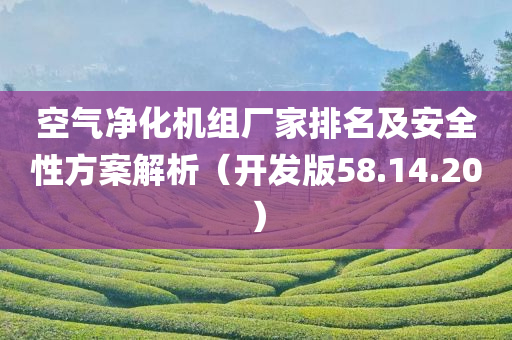 空气净化机组厂家排名及安全性方案解析（开发版58.14.20）